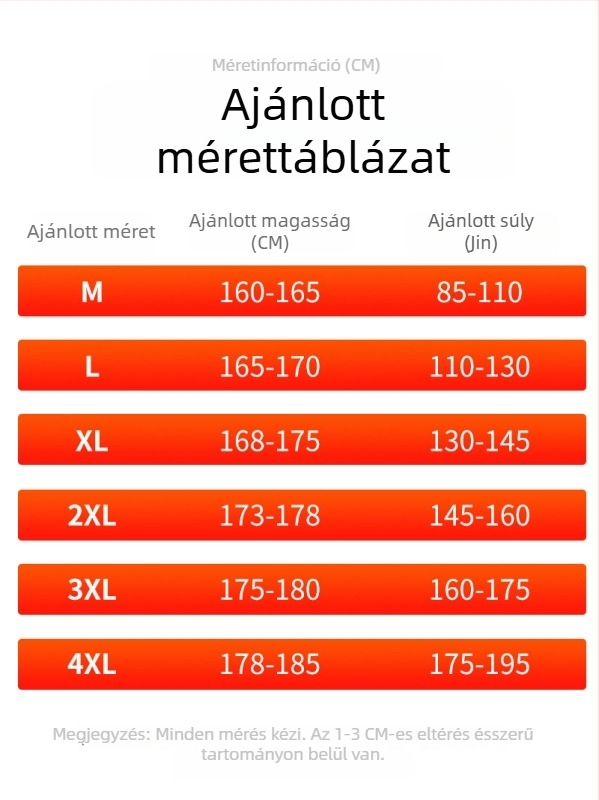 Méretinformáció (CM)

Ajánlott mérettáblázat

| Ajánlott méret | Ajánlott magasság (CM) | Ajánlott súly (Jin) |
|---|---|---|
| M | 160-165 | 85-110 |
| L | 165-170 | 110-130 |
| XL | 168-175 | 130-145 |
| 2XL | 173-178 | 145-160 |
| 3XL | 175-180 | 160-175 |
| 4XL | 178-185 | 175-195 |

Megjegyzés: Minden mérés kézi. Az 1-3 CM-es eltérés ésszerű tartományon belül van.